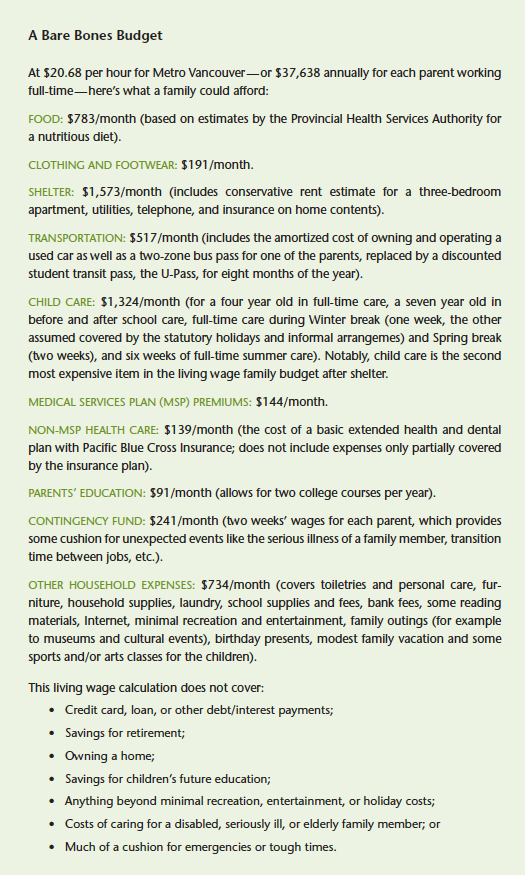 A Bare Bones Budget

At $20.68 per hour for Metro Vancouver—or $37,638 annually for each parent working full-time—here's what a family could afford:

FOOD: $783/month (based on estimates by the Provincial Health Services Authority for a nutritious diet).

CLOTHING AND FOOTWEAR: $191/month.

SHELTER: $1,573/month (includes conservative rent estimate for a three-bedroom apartment, utilities, telephone, and insurance on home contents).

TRANSPORTATION: $517/month (includes the amortized cost of owning and operating a used car as well as a two-zone bus pass for one of the parents, replaced by a discounted student transit pass, the U-Pass, for eight months of the year).

CHILD CARE: $1,324/month (for a four year old in full-time care, a seven year old in before and after school care, full-time care during Winter break (one week, the other assumed covered by the statutory holidays and informal arrangemes) and Spring break (two weeks), and six weeks of full-time summer care). Notably, child care is the second most expensive item in the living wage family budget after shelter.

MEDICAL SERVICES PLAN (MSP) PREMIUMS: $144/month.

NON-MSP HEALTH CARE: $139/month (the cost of a basic extended health and dental plan with Pacific Blue Cross Insurance; does not include expenses only partially covered by the insurance plan).

PARENTS' EDUCATION: $91/month (allows for two college courses per year).

CONTINGENCY FUND: $241/month (two weeks' wages for each parent, which provides some cushion for unexpected events like the serious illness of a family member, transition time between jobs, etc.).

OTHER HOUSEHOLD EXPENSES: $734/month (covers toiletries and personal care, furniture, household supplies, laundry, school supplies and fees, bank fees, some reading materials, Internet, minimal recreation and entertainment, family outings (for example to museums and cultural events), birthday presents, modest family vacation and some sports and/or arts classes for the children).

This living wage calculation does not cover:
• Credit card, loan, or other debt/interest payments;
• Savings for retirement;
• Owning a home;
• Savings for children's future education;
• Anything beyond minimal recreation, entertainment, or holiday costs;
• Costs of caring for a disabled, seriously ill, or elderly family member; or
• Much of a cushion for emergencies or tough times.